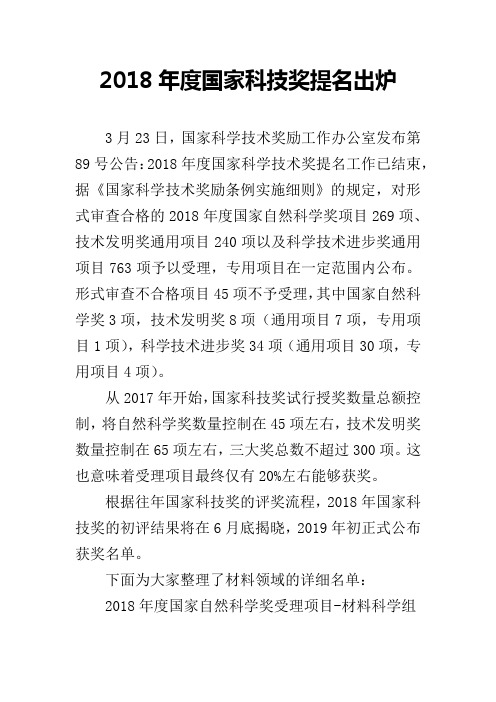 2018 年度国家科技奖提名出炉

3 月 23 日，国家科学技术奖励工作办公室发布第 89 号公告：2018 年度国家科学技术奖提名工作已结束，据《国家科学技术奖励条例实施细则》的规定，对形式审查合格的 2018 年度国家自然科学奖项目 269 项、技术发明奖通用项目 240 项以及科学技术进步奖通用项目 763 项予以受理，专用项目在一定范围内公布。形式审查不合格项目 45 项不予受理，其中国家自然科学奖 3 项，技术发明奖 8 项（通用项目 7 项，专用项目 1 项），科学技术进步奖 34 项（通用项目 30 项，专用项目 4 项）。

从 2017 年开始，国家科技奖试行授奖数量总额控制，将自然科学奖数量控制在 45 项左右，技术发明奖数量控制在 65 项左右，三大奖总数不超过 300 项。这也意味着受理项目最终仅有 20%左右能够获奖。

根据往年国家科技奖的评奖流程，2018 年国家科技奖的初评结果将在 6 月底揭晓，2019 年初正式公布获奖名单。

下面为大家整理了材料领域的详细名单：

2018 年度国家自然科学奖受理项目-材料科学组